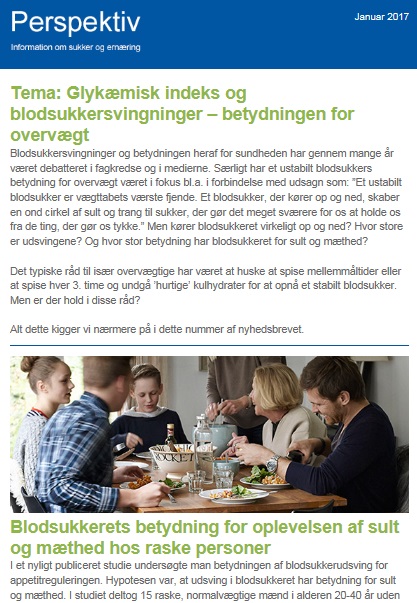 Perspektiv
Information om sukker og ernæring

Januar 2017

Tema: Glykæmisk indeks og blodsukkersvingninger – betydningen for overvægt

Blodsukkersvingninger og betydningen heraf for sundheden har gennem mange år været debatteret i fagkredse og i medierne. Særligt har et ustabilt blodsukkers betydning for overvægt været i fokus bl.a. i forbindelse med udsagn som: "Et ustabilt blodsukker er vægttabets værste fjende. Et blodsukker, der kører op og ned, skaber en ond cirkel af sult og trang til sukker, der gør det meget sværere for os at holde os fra de ting, der gør os tykke." Men kører blodsukkeret virkeligt op og ned? Hvor store er udsvingene? Og hvor stor betydning har blodsukkeret for sult og mæthed?

Det typiske råd til især overvægtige har været at huske at spise mellemmåltider eller at spise hver 3. time og undgå 'hurtige' kulhydrater for at opnå et stabilt blodsukker. Men er der hold i disse råd?

Alt dette kigger vi nærmere på i dette nummer af nyhedsbrevet.

ROCKET

Blodsukkerets betydning for oplevelsen af sult og mæthed hos raske personer

I et nyligt publiceret studie undersøgte man betydningen af blodsukkerudsving for appetitreguleringen. Hypotesen var, at udsving i blodsukkeret har betydning for sult og mæthed. I studiet deltog 15 raske, normalvægtige mænd i alderen 20-40 år uden